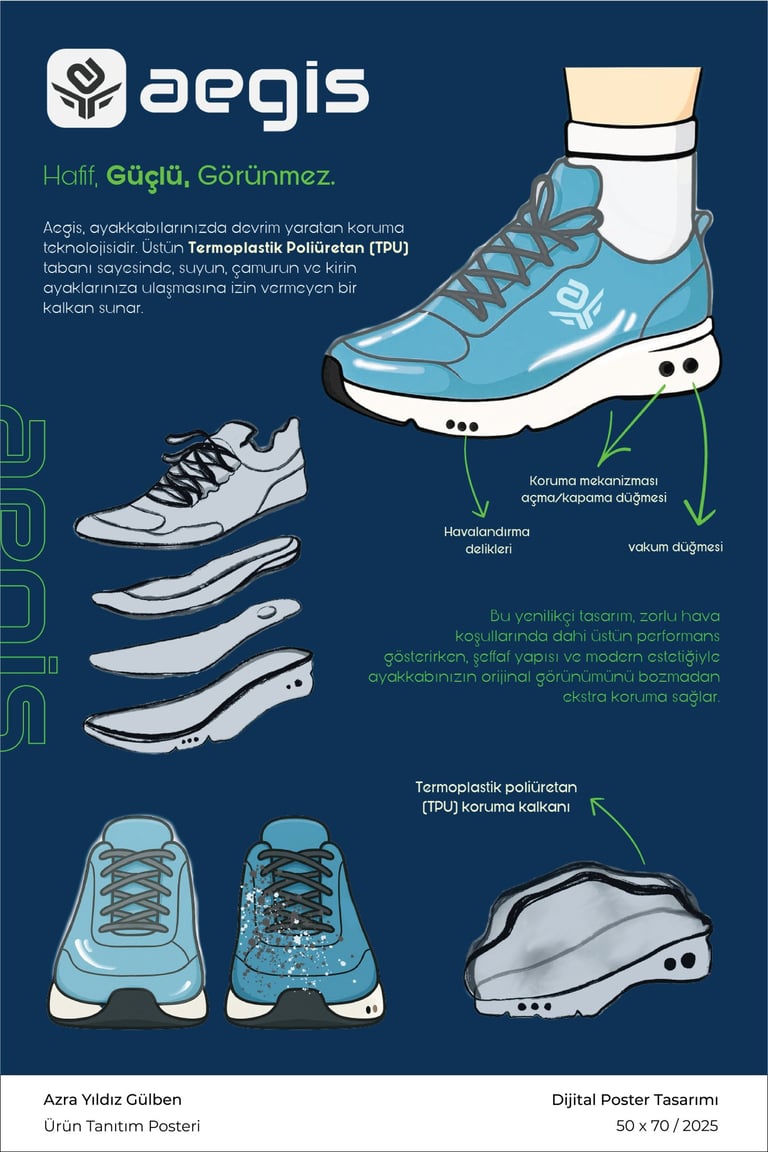 aegis

Hafif, Güçlü, Görünmez.

Aegis, ayakkabılarınızda devrim yaratan koruma teknolojisidir. Üstün Termoplastik Poliüretan (TPU) tabanı sayesinde, suyun, çamurun ve kirin ayaklarınıza ulaşmasına izin vermeyen bir kalkan sunar.

aegis

Koruma mekanizması açma/kapama düğmesi

Havalandırma delikleri

vakum düğmesi

Bu yenilikçi tasarım, zorlu hava koşullarında dahi üstün performans gösterirken, şeffaf yapısı ve modern estetiğiyle ayakkabınızın orijinal görünümünü bozmadan ekstra koruma sağlar.

Termoplastik poliüretan (TPU) koruma kalkanı

Azra Yıldız Gülben
Ürün Tanıtım Posteri

Dijital Poster Tasarımı
50 x 70 / 2025